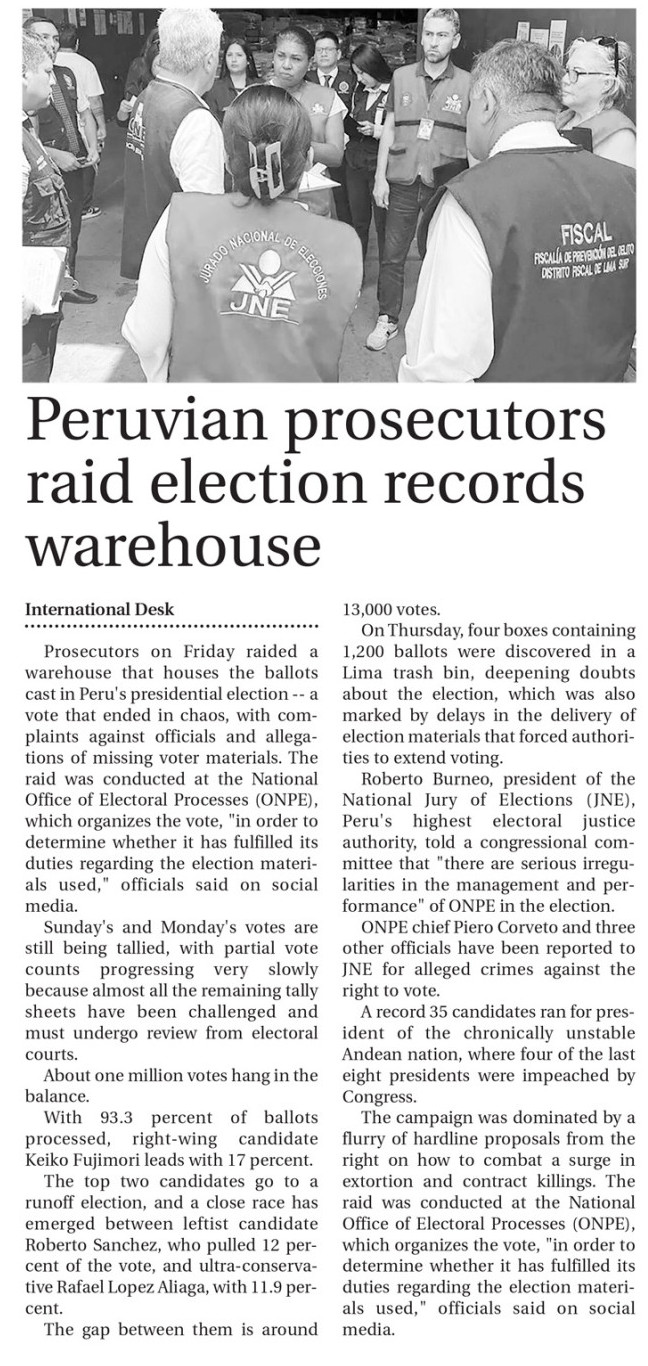 JURADO NACIONAL DE ELECCIONES
JNE

FISCAL
FISCALÍA DE PREVENCIÓN DEL DELITO
DISTRITO FISCAL DE LIMA SUR

Peruvian prosecutors raid election records warehouse

International Desk

Prosecutors on Friday raided a warehouse that houses the ballots cast in Peru's presidential election -- a vote that ended in chaos, with complaints against officials and allegations of missing voter materials. The raid was conducted at the National Office of Electoral Processes (ONPE), which organizes the vote, "in order to determine whether it has fulfilled its duties regarding the election materials used," officials said on social media.

Sunday's and Monday's votes are still being tallied, with partial vote counts progressing very slowly because almost all the remaining tally sheets have been challenged and must undergo review from electoral courts.

About one million votes hang in the balance.

With 93.3 percent of ballots processed, right-wing candidate Keiko Fujimori leads with 17 percent.

The top two candidates go to a runoff election, and a close race has emerged between leftist candidate Roberto Sanchez, who pulled 12 percent of the vote, and ultra-conservative Rafael Lopez Aliaga, with 11.9 percent.

The gap between them is around 13,000 votes.

On Thursday, four boxes containing 1,200 ballots were discovered in a Lima trash bin, deepening doubts about the election, which was also marked by delays in the delivery of election materials that forced authorities to extend voting.

Roberto Burneo, president of the National Jury of Elections (JNE), Peru's highest electoral justice authority, told a congressional committee that "there are serious irregularities in the management and performance" of ONPE in the election.

ONPE chief Piero Corveto and three other officials have been reported to JNE for alleged crimes against the right to vote.

A record 35 candidates ran for president of the chronically unstable Andean nation, where four of the last eight presidents were impeached by Congress.

The campaign was dominated by a flurry of hardline proposals from the right on how to combat a surge in extortion and contract killings. The raid was conducted at the National Office of Electoral Processes (ONPE), which organizes the vote, "in order to determine whether it has fulfilled its duties regarding the election materials used," officials said on social media.